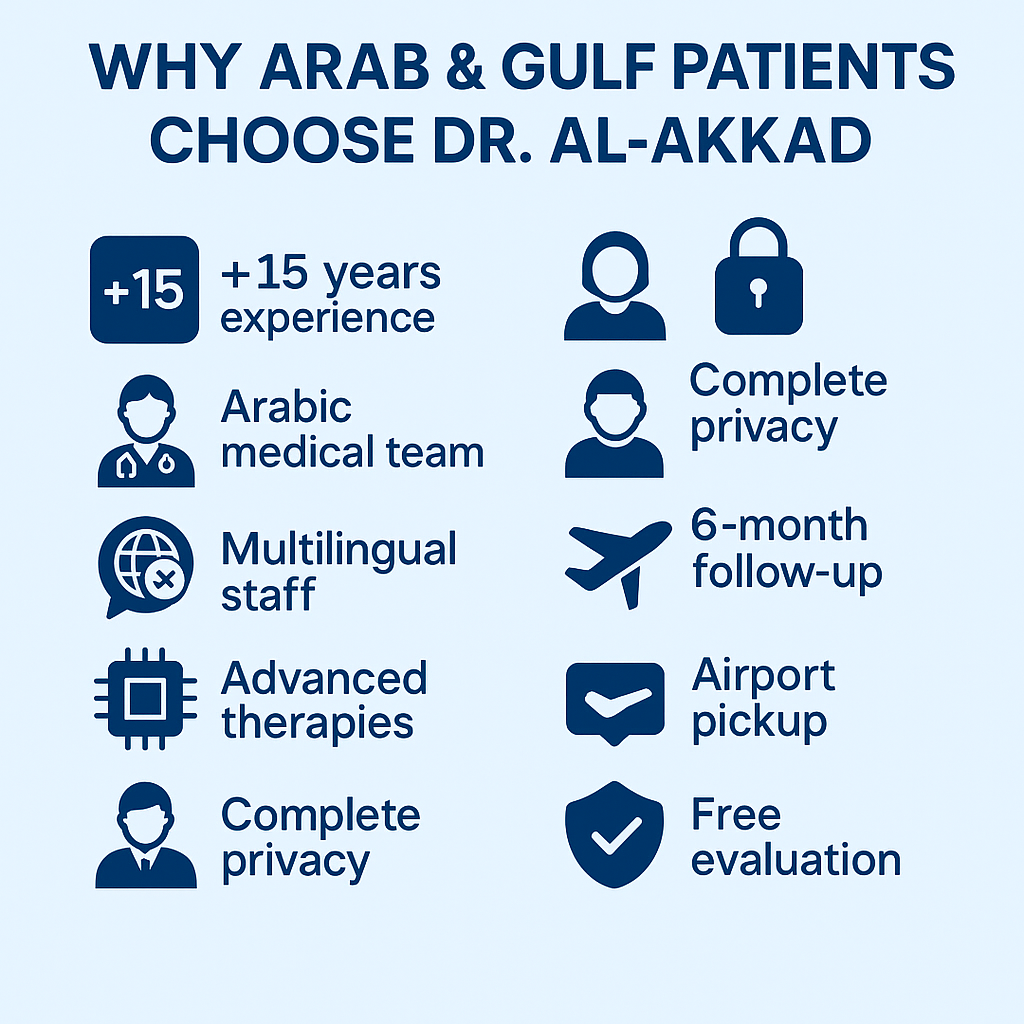 WHY ARAB & GULF PATIENTS CHOOSE DR. AL-AKKAD

+15

+15 years experience

Arabic medical team

Multilingual staff

Advanced therapies

Complete privacy

Complete privacy

6-month follow-up

Airport pickup

Free evaluation